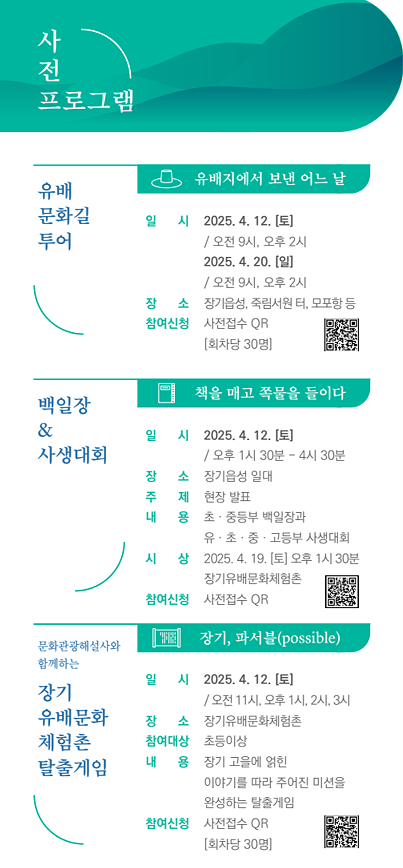 사
전
프로그램

유배
문화길
투어

유배지에서 보낸 어느 날

일 시 2025. 4. 12. [토]
/ 오전 9시, 오후 2시
2025. 4. 20. [일]
/ 오전 9시, 오후 2시
장 소 장기읍성, 죽림서원 터, 모포항 등
참여신청 사전접수 QR
[회차당 30명]

백일장
&
사생대회

책을 매고 쪽물을 들이다

일 시 2025. 4. 12. [토]
/ 오후 1시 30분 - 4시 30분
장 소 장기읍성 일대
주 제 현장 발표
내 용 초 · 중등부 백일장과
유 · 초 · 중 · 고등부 사생대회
시 상 2025. 4. 19. [토] 오후 1시 30분
장기유배문화체험촌
참여신청 사전접수 QR

문화관광해설사와
함께하는
장기
유배문화
체험촌
탈출게임

장기, 파서블(possible)

일 시 2025. 4. 12. [토]
/ 오전 11시, 오후 1시, 2시, 3시
장 소 장기유배문화체험촌
참여대상 초등이상
내 용 장기 고을에 얽힌
이야기를 따라 주어진 미션을
완성하는 탈출게임
참여신청 사전접수 QR
[회차당 30명]